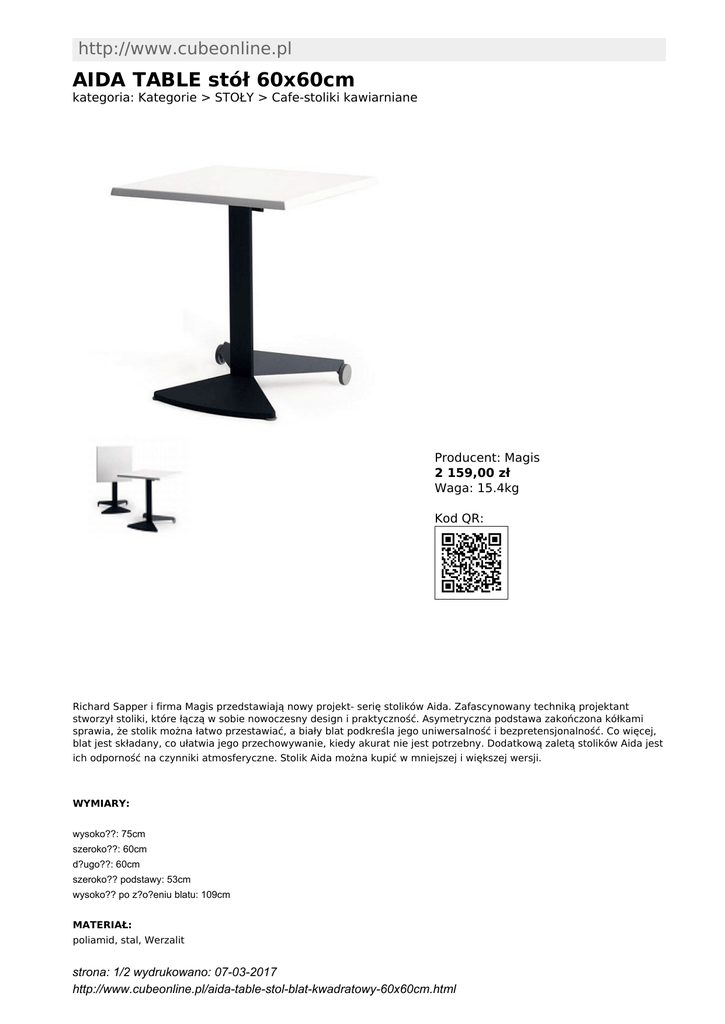 http://www.cubeonline.pl

AIDA TABLE stół 60x60cm
kategoria: Kategorie > STOŁY > Cafe-stoliki kawiarniane

Producent: Magis
2 159,00 zł
Waga: 15.4kg

Kod QR:

Richard Sapper i firma Magis przedstawiają nowy projekt- serię stolików Aida. Zafascynowany techniką projektant stworzył stoliki, które łączą w sobie nowoczesny design i praktyczność. Asymetryczna podstawa zakończona kółkami sprawia, że stolik można łatwo przestawiać, a biały blat podkreśla jego uniwersalność i bezpretensjonalność. Co więcej, blat jest składany, co ułatwia jego przechowywanie, kiedy akurat nie jest potrzebny. Dodatkową zaletą stolików Aida jest ich odporność na czynniki atmosferyczne. Stolik Aida można kupić w mniejszej i większej wersji.

WYMIARY:

wysoko??: 75cm
szeroko??: 60cm
d?ugo??: 60cm
szeroko?? podstawy: 53cm
wysoko?? po z?o?eniu blatu: 109cm

MATERIAŁ:
poliamid, stal, Werzalit

strona: 1/2 wydrukowano: 07-03-2017
http://www.cubeonline.pl/aida-table-stol-blat-kwadratowy-60x60cm.html